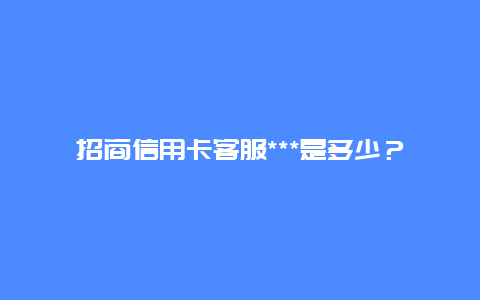 招商信用卡客服***是多少？